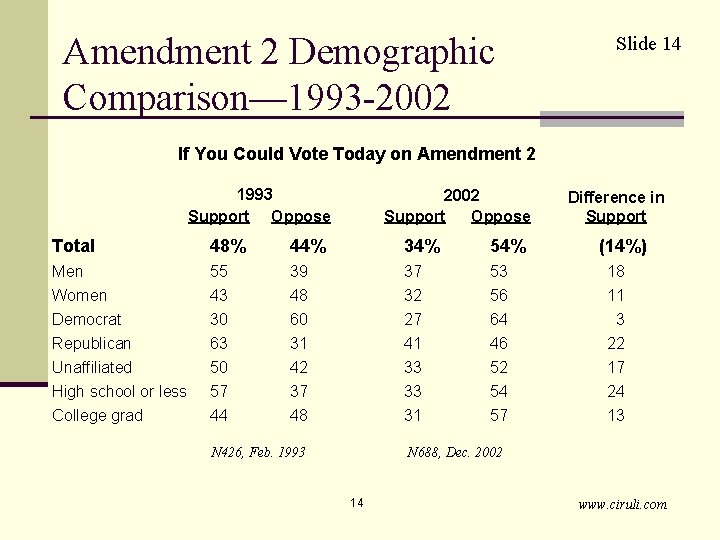 Amendment 2 Demographic Comparison—1993-2002

Slide 14

If You Could Vote Today on Amendment 2

| | 1993 Support | 1993 Oppose | 2002 Support | 2002 Oppose | Difference in Support |
|---|---|---|---|---|---|
| Total | 48% | 44% | 34% | 54% | (14%) |
| Men | 55 | 39 | 37 | 53 | 18 |
| Women | 43 | 48 | 32 | 56 | 11 |
| Democrat | 30 | 60 | 27 | 64 | 3 |
| Republican | 63 | 31 | 41 | 46 | 22 |
| Unaffiliated | 50 | 42 | 33 | 52 | 17 |
| High school or less | 57 | 37 | 33 | 54 | 24 |
| College grad | 44 | 48 | 31 | 57 | 13 |

N426, Feb. 1993

N688, Dec. 2002

14

www.ciruli.com